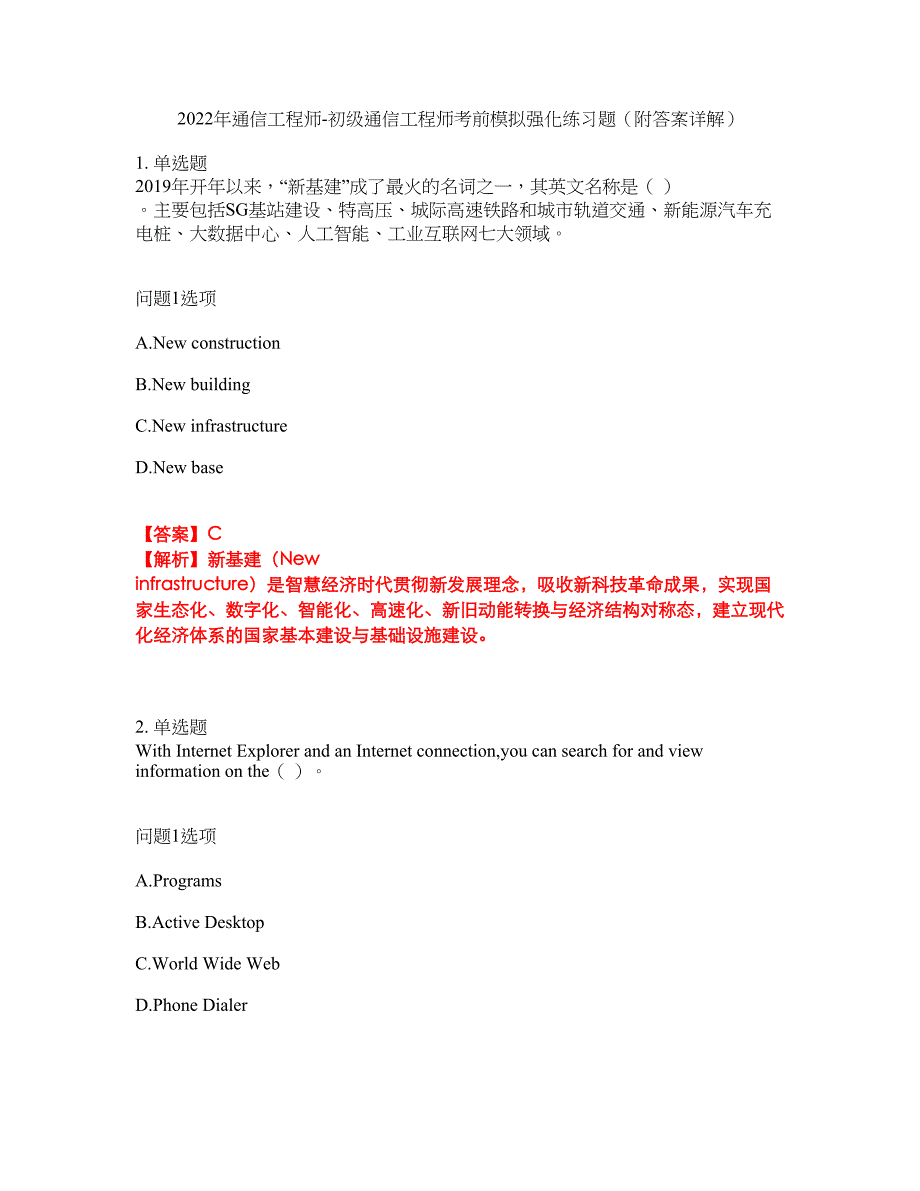 2022年通信工程师-初级通信工程师考前模拟强化练习题（附答案详解）

1. 单选题
2019年开年以来，“新基建”成了最火的名词之一，其英文名称是（ ）。主要包括SG基站建设、特高压、城际高速铁路和城市轨道交通、新能源汽车充电桩、大数据中心、人工智能、工业互联网七大领域。

问题1选项

A.New construction

B.New building

C.New infrastructure

D.New base

【答案】C
【解析】新基建（New infrastructure）是智慧经济时代贯彻新发展理念，吸收新科技革命成果，实现国家生态化、数字化、智能化、高速化、新旧动能转换与经济结构对称态，建立现代化经济体系的国家基本建设与基础设施建设。

2. 单选题
With Internet Explorer and an Internet connection,you can search for and view information on the（ ）。

问题1选项

A.Programs

B.Active Desktop

C.World Wide Web

D.Phone Dialer